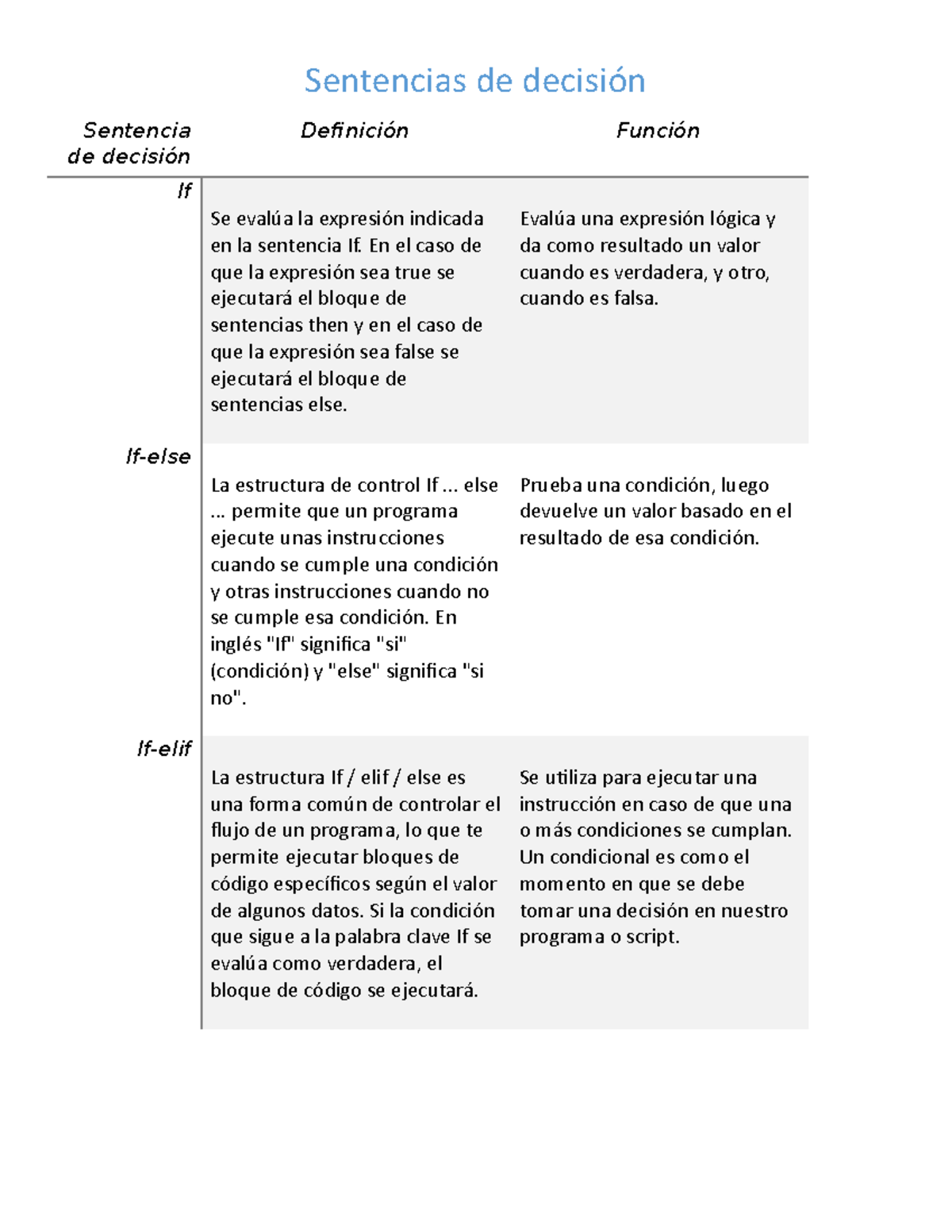 Sentencias de decisión

| Sentencia de decisión | Definición | Función |
|---|---|---|
| If | Se evalúa la expresión indicada en la sentencia If. En el caso de que la expresión sea true se ejecutará el bloque de sentencias then y en el caso de que la expresión sea false se ejecutará el bloque de sentencias else. | Evalúa una expresión lógica y da como resultado un valor cuando es verdadera, y otro, cuando es falsa. |
| If-else | La estructura de control If ... else ... permite que un programa ejecute unas instrucciones cuando se cumple una condición y otras instrucciones cuando no se cumple esa condición. En inglés "If" significa "si" (condición) y "else" significa "si no". | Prueba una condición, luego devuelve un valor basado en el resultado de esa condición. |
| If-elif | La estructura If / elif / else es una forma común de controlar el flujo de un programa, lo que te permite ejecutar bloques de código específicos según el valor de algunos datos. Si la condición que sigue a la palabra clave If se evalúa como verdadera, el bloque de código se ejecutará. | Se utiliza para ejecutar una instrucción en caso de que una o más condiciones se cumplan. Un condicional es como el momento en que se debe tomar una decisión en nuestro programa o script. |